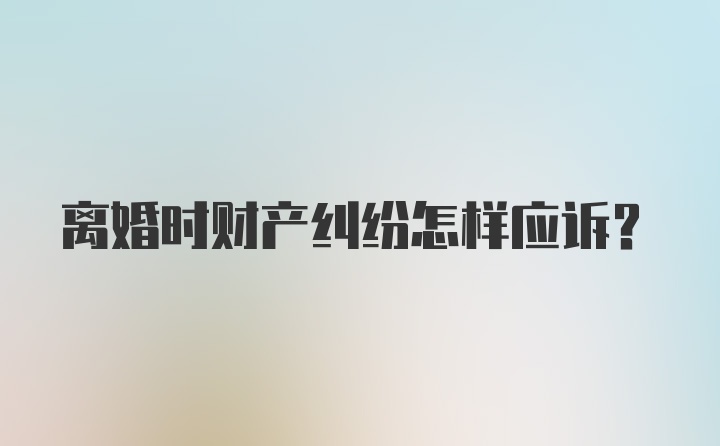 离婚时财产纠纷怎样应诉?